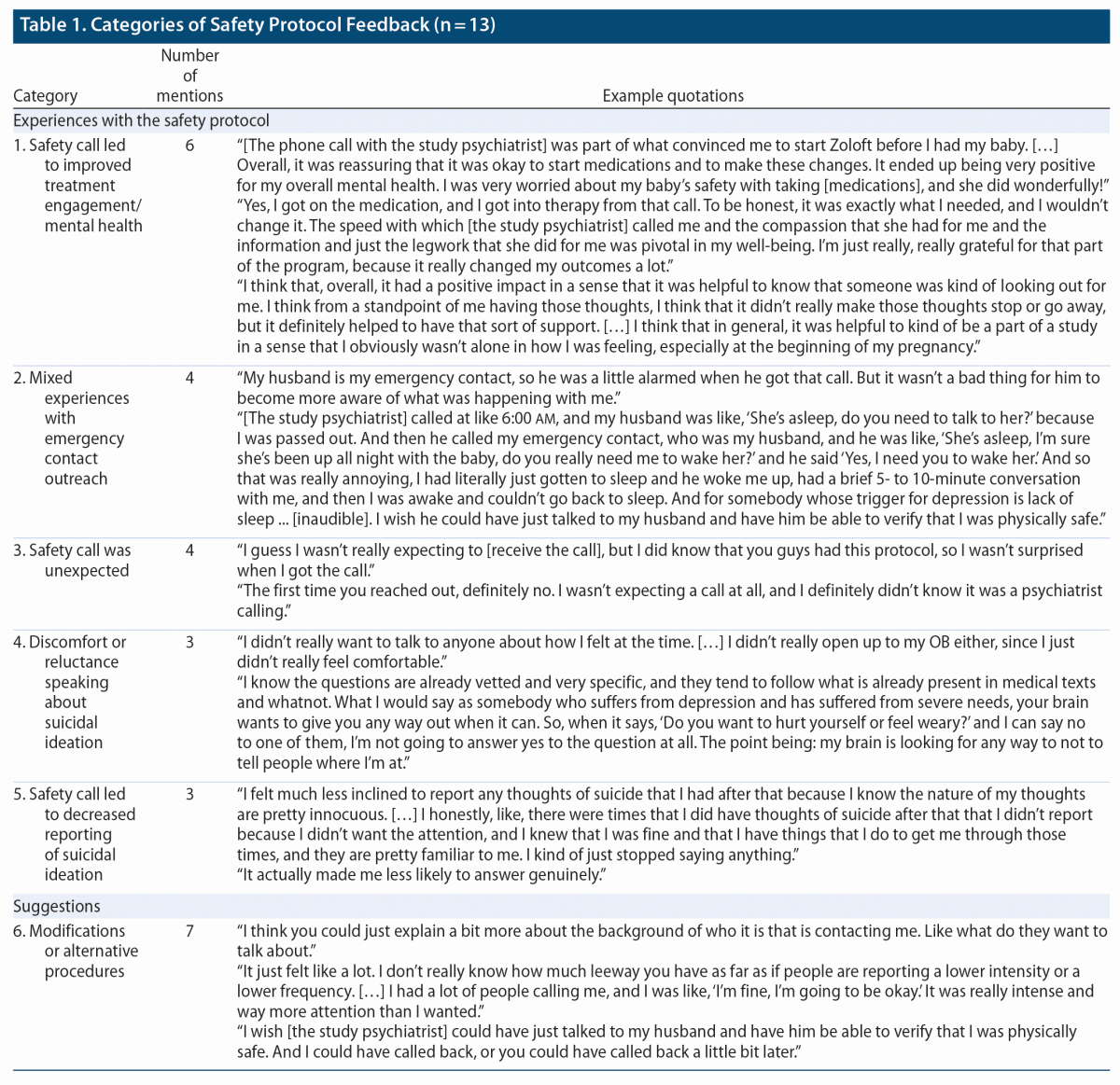 Table 1. Categories of Safety Protocol Feedback (n = 13)

| Category | Number of mentions | Example quotations |
|---|---|---|
| Experiences with the safety protocol | | |
| 1. Safety call led to improved treatment engagement/ mental health | 6 | "[The phone call with the study psychiatrist] was part of what convinced me to start Zoloft before I had my baby. […] Overall, it was reassuring that it was okay to start medications and to make these changes. It ended up being very positive for my overall mental health. I was very worried about my baby's safety with taking [medications], and she did wonderfully!" "Yes, I got on the medication, and I got into therapy from that call. To be honest, it was exactly what I needed, and I wouldn't change it. The speed with which [the study psychiatrist] called me and the compassion that she had for me and the information and just the legwork that she did for me was pivotal in my well-being. I'm just really, really grateful for that part of the program, because it really changed my outcomes a lot." "I think that, overall, it had a positive impact in a sense that it was helpful to know that someone was kind of looking out for me. I think from a standpoint of me having those thoughts, I think that it didn't really make those thoughts stop or go away, but it definitely helped to have that sort of support. […] I think that in general, it was helpful to kind of be a part of a study in a sense that I obviously wasn't alone in how I was feeling, especially at the beginning of my pregnancy." |
| 2. Mixed experiences with emergency contact outreach | 4 | "My husband is my emergency contact, so he was a little alarmed when he got that call. But it wasn't a bad thing for him to become more aware of what was happening with me." "[The study psychiatrist] called at like 6:00 AM, and my husband was like, 'She's asleep, do you need to talk to her?' because I was passed out. And then he called my emergency contact, who was my husband, and he was like, 'She's asleep, I'm sure she's been up all night with the baby, do you really need me to wake her?' and he said 'Yes, I need you to wake her.' And so that was really annoying, I had literally just gotten to sleep and he woke me up, had a brief 5- to 10-minute conversation with me, and then I was awake and couldn't go back to sleep. And for somebody whose trigger for depression is lack of sleep ... [inaudible]. I wish he could have just talked to my husband and have him be able to verify that I was physically safe." |
| 3. Safety call was unexpected | 4 | "I guess I wasn't really expecting to [receive the call], but I did know that you guys had this protocol, so I wasn't surprised when I got the call." "The first time you reached out, definitely no. I wasn't expecting a call at all, and I definitely didn't know it was a psychiatrist calling." |
| 4. Discomfort or reluctance speaking about suicidal ideation | 3 | "I didn't really want to talk to anyone about how I felt at the time. […] I didn't really open up to my OB either, since I just didn't really feel comfortable." "I know the questions are already vetted and very specific, and they tend to follow what is already present in medical texts and whatnot. What I would say as somebody who suffers from depression and has suffered from severe needs, your brain wants to give you any way out when it can. So, when it says, 'Do you want to hurt yourself or feel weary?' and I can say no to one of them, I'm not going to answer yes to the question at all. The point being: my brain is looking for any way to not to tell people where I'm at." |
| 5. Safety call led to decreased reporting of suicidal ideation | 3 | "I felt much less inclined to report any thoughts of suicide that I had after that because I know the nature of my thoughts are pretty innocuous. […] I honestly, like, there were times that I did have thoughts of suicide after that that I didn't report because I didn't want the attention, and I knew that I was fine and that I have things that I do to get me through those times, and they are pretty familiar to me. I kind of just stopped saying anything." "It actually made me less likely to answer genuinely." |
| Suggestions | | |
| 6. Modifications or alternative procedures | 7 | "I think you could just explain a bit more about the background of who it is that is contacting me. Like what do they want to talk about." "It just felt like a lot. I don't really know how much leeway you have as far as if people are reporting a lower intensity or a lower frequency. […] I had a lot of people calling me, and I was like, 'I'm fine, I'm going to be okay.' It was really intense and way more attention than I wanted." "I wish [the study psychiatrist] could have just talked to my husband and have him be able to verify that I was physically safe. And I could have called back, or you could have called back a little bit later." |